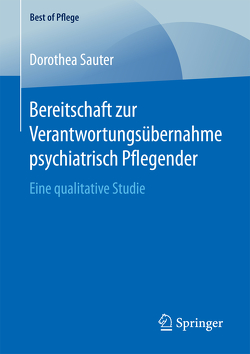 Best of Pflege

Dorothea Sauter

Bereitschaft zur Verantwortungsübernahme psychiatrisch Pflegender

Eine qualitative Studie

Springer